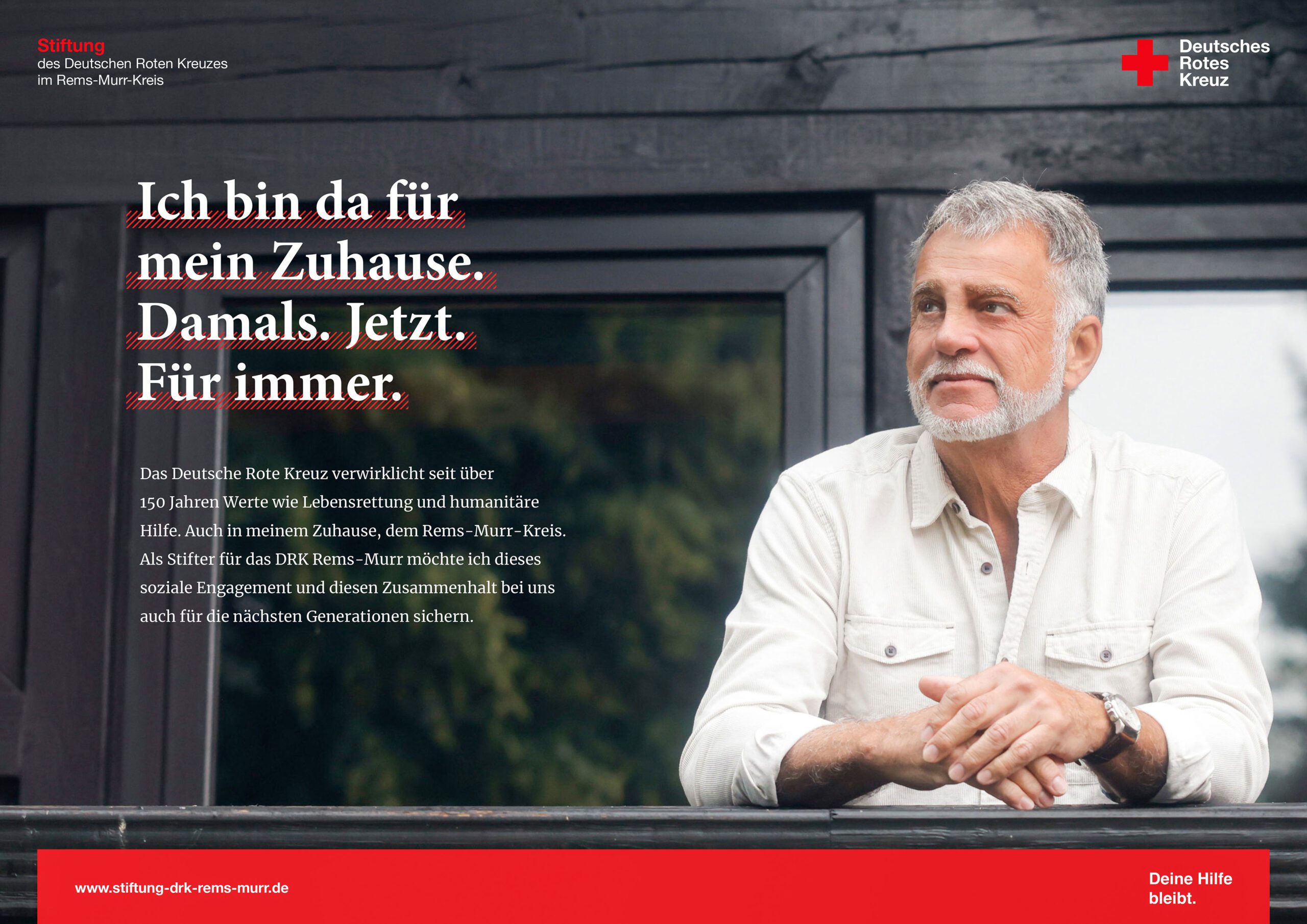 Stiftung
des Deutschen Roten Kreuzes
im Rems-Murr-Kreis

Deutsches
Rotes
Kreuz

Ich bin da für
mein Zuhause.
Damals. Jetzt.
Für immer.

Das Deutsche Rote Kreuz verwirklicht seit über 150 Jahren Werte wie Lebensrettung und humanitäre Hilfe. Auch in meinem Zuhause, dem Rems-Murr-Kreis. Als Stifter für das DRK Rems-Murr möchte ich dieses soziale Engagement und diesen Zusammenhalt bei uns auch für die nächsten Generationen sichern.

www.stiftung-drk-rems-murr.de

Deine Hilfe
bleibt.